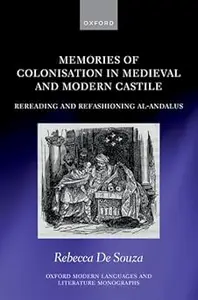 OXFORD

MEMORIES OF COLONISATION IN MEDIEVAL AND MODERN CASTILE

REREADING AND REFASHIONING AL-ANDALUS

Rebecca De Souza

OXFORD MODERN LANGUAGES AND LITERATURE MONOGRAPHS